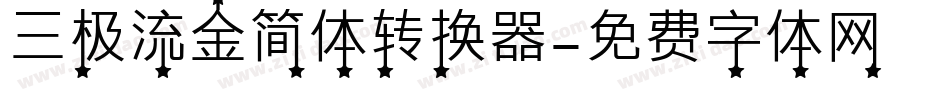 三极流金简体转换器-免费字体网